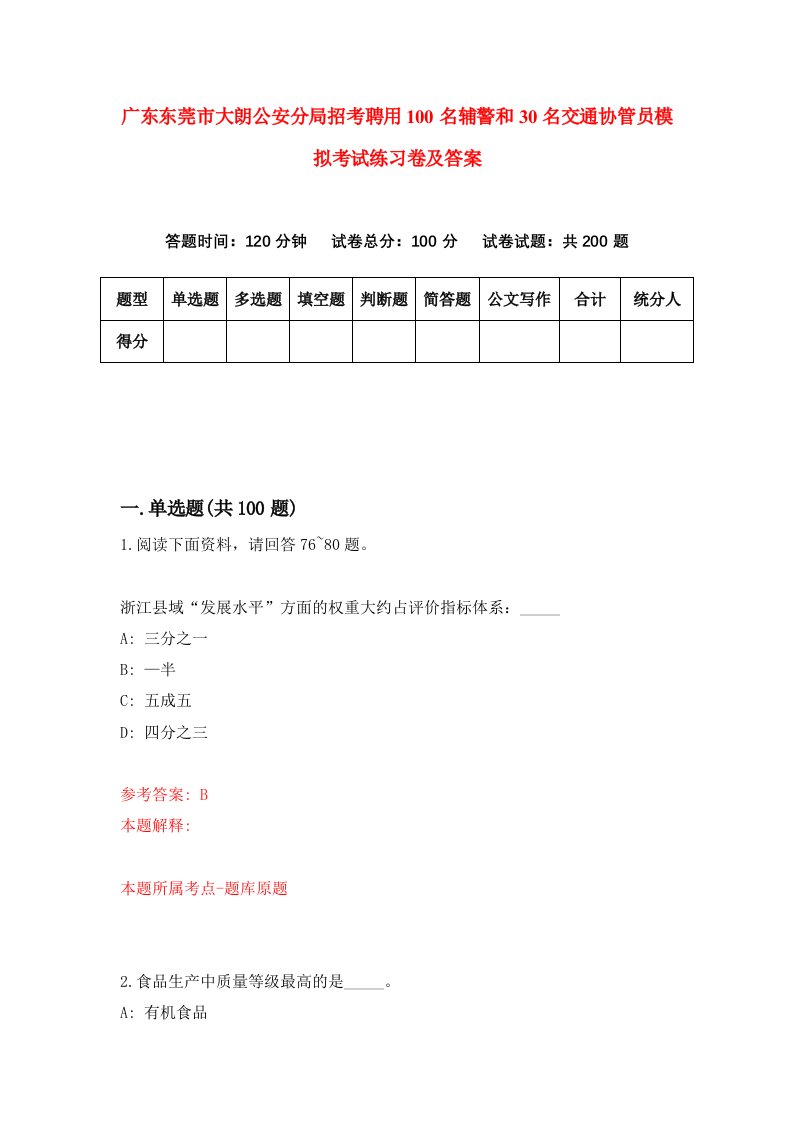 广东东莞市大朗公安分局招考聘用100名辅警和30名交通协管员模拟考试练习卷及答案

答题时间：120分钟　试卷总分：100分　试卷试题：共200题

| 题型 | 单选题 | 多选题 | 填空题 | 判断题 | 简答题 | 公文写作 | 合计 | 统分人 |
|---|---|---|---|---|---|---|---|---|
| 得分 | | | | | | | | |

一.单选题(共100题)

1.阅读下面资料，请回答76~80题。

浙江县域“发展水平”方面的权重大约占评价指标体系：_____

A: 三分之一

B: 一半

C: 五成五

D: 四分之三

参考答案: B

本题解释:

本题所属考点-题库原题

2.食品生产中质量等级最高的是_____。

A: 有机食品